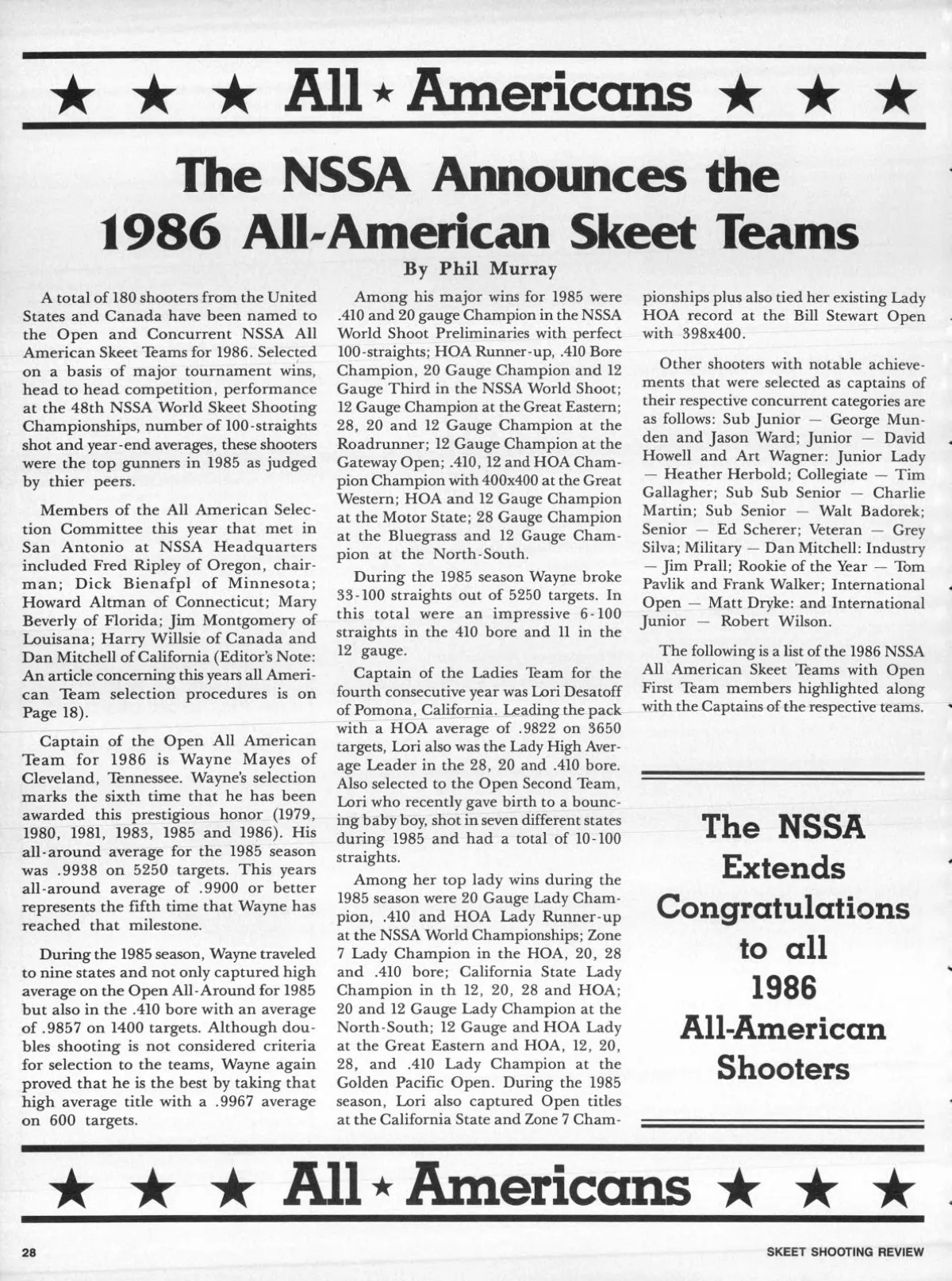 ★ ★ ★ All ★ Americans ★ ★ ★

The NSSA Announces the 1986 All-American Skeet Teams

By Phil Murray

A total of 180 shooters from the United States and Canada have been named to the Open and Concurrent NSSA All American Skeet Teams for 1986. Selected on a basis of major tournament wins, head to head competition, performance at the 48th NSSA World Skeet Shooting Championships, number of 100-straights shot and year-end averages, these shooters were the top gunners in 1985 as judged by thier peers.

Members of the All American Selection Committee this year that met in San Antonio at NSSA Headquarters included Fred Ripley of Oregon, chairman; Dick Bienafpl of Minnesota; Howard Altman of Connecticut; Mary Beverly of Florida; Jim Montgomery of Louisana; Harry Willsie of Canada and Dan Mitchell of California (Editor's Note: An article concerning this years all American Team selection procedures is on Page 18).

Captain of the Open All American Team for 1986 is Wayne Mayes of Cleveland, Tennessee. Wayne's selection marks the sixth time that he has been awarded this prestigious honor (1979, 1980, 1981, 1983, 1985 and 1986). His all-around average for the 1985 season was .9938 on 5250 targets. This years all-around average of .9900 or better represents the fifth time that Wayne has reached that milestone.

During the 1985 season, Wayne traveled to nine states and not only captured high average on the Open All-Around for 1985 but also in the .410 bore with an average of .9857 on 1400 targets. Although doubles shooting is not considered criteria for selection to the teams, Wayne again proved that he is the best by taking that high average title with a .9967 average on 600 targets.

Among his major wins for 1985 were .410 and 20 gauge Champion in the NSSA World Shoot Preliminaries with perfect 100-straights; HOA Runner-up, .410 Bore Champion, 20 Gauge Champion and 12 Gauge Third in the NSSA World Shoot; 12 Gauge Champion at the Great Eastern; 28, 20 and 12 Gauge Champion at the Roadrunner; 12 Gauge Champion at the Gateway Open; .410, 12 and HOA Champion Champion with 400x400 at the Great Western; HOA and 12 Gauge Champion at the Motor State; 28 Gauge Champion at the Bluegrass and 12 Gauge Champion at the North-South.

During the 1985 season Wayne broke 33-100 straights out of 5250 targets. In this total were an impressive 6-100 straights in the 410 bore and 11 in the 12 gauge.

Captain of the Ladies Team for the fourth consecutive year was Lori Desatoff of Pomona, California. Leading the pack with a HOA average of .9822 on 3650 targets, Lori also was the Lady High Average Leader in the 28, 20 and .410 bore. Also selected to the Open Second Team, Lori who recently gave birth to a bouncing baby boy, shot in seven different states during 1985 and had a total of 10-100 straights.

Among her top lady wins during the 1985 season were 20 Gauge Lady Champion, .410 and HOA Lady Runner-up at the NSSA World Championships; Zone 7 Lady Champion in the HOA, 20, 28 and .410 bore; California State Lady Champion in th 12, 20, 28 and HOA; 20 and 12 Gauge Lady Champion at the North-South; 12 Gauge and HOA Lady at the Great Eastern and HOA, 12, 20, 28, and .410 Lady Champion at the Golden Pacific Open. During the 1985 season, Lori also captured Open titles at the California State and Zone 7 Championships plus also tied her existing Lady HOA record at the Bill Stewart Open with 398x400.

Other shooters with notable achievements that were selected as captains of their respective concurrent categories are as follows: Sub Junior — George Munden and Jason Ward; Junior — David Howell and Art Wagner: Junior Lady — Heather Herbold; Collegiate — Tim Gallagher; Sub Sub Senior — Charlie Martin; Sub Senior — Walt Badorek; Senior — Ed Scherer; Veteran — Grey Silva; Military — Dan Mitchell: Industry — Jim Prall; Rookie of the Year — Tom Pavlik and Frank Walker; International Open — Matt Dryke: and International Junior — Robert Wilson.

The following is a list of the 1986 NSSA All American Skeet Teams with Open First Team members highlighted along with the Captains of the respective teams.

The NSSA Extends Congratulations to all 1986 All-American Shooters

★ ★ ★ All ★ Americans ★ ★ ★

28

SKEET SHOOTING REVIEW